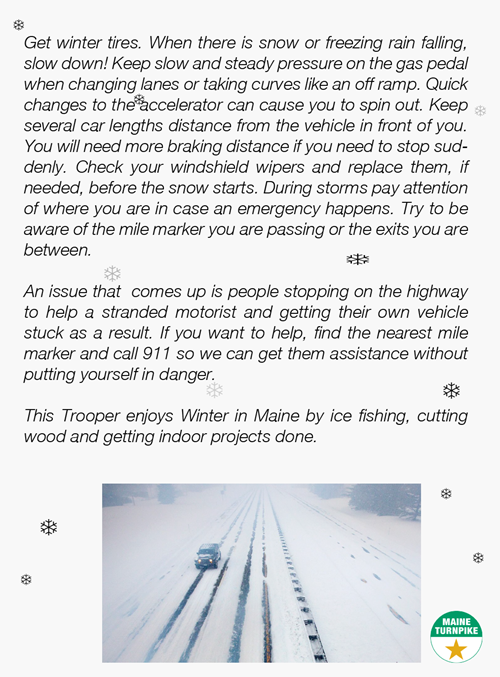 Get winter tires. When there is snow or freezing rain falling, slow down! Keep slow and steady pressure on the gas pedal when changing lanes or taking curves like an off ramp. Quick changes to the accelerator can cause you to spin out. Keep several car lengths distance from the vehicle in front of you. You will need more braking distance if you need to stop suddenly. Check your windshield wipers and replace them, if needed, before the snow starts. During storms pay attention of where you are in case an emergency happens. Try to be aware of the mile marker you are passing or the exits you are between.

An issue that comes up is people stopping on the highway to help a stranded motorist and getting their own vehicle stuck as a result. If you want to help, find the nearest mile marker and call 911 so we can get them assistance without putting yourself in danger.

This Trooper enjoys Winter in Maine by ice fishing, cutting wood and getting indoor projects done.

MAINE TURNPIKE